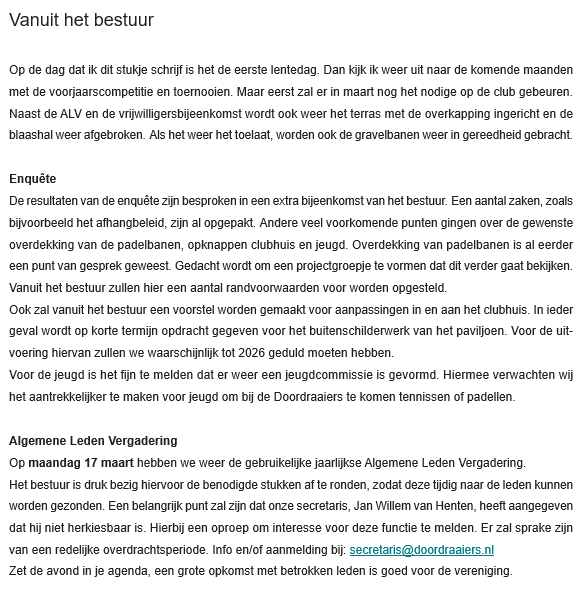 Vanuit het bestuur

Op de dag dat ik dit stukje schrijf is het de eerste lentedag. Dan kijk ik weer uit naar de komende maanden met de voorjaarscompetitie en toernooien. Maar eerst zal er in maart nog het nodige op de club gebeuren. Naast de ALV en de vrijwilligersbijeenkomst wordt ook weer het terras met de overkapping ingericht en de blaashal weer afgebroken. Als het weer het toelaat, worden ook de gravelbanen weer in gereedheid gebracht.

Enquête
De resultaten van de enquête zijn besproken in een extra bijeenkomst van het bestuur. Een aantal zaken, zoals bijvoorbeeld het afhangbeleid, zijn al opgepakt. Andere veel voorkomende punten gingen over de gewenste overdekking van de padelbanen, opknappen clubhuis en jeugd. Overdekking van padelbanen is al eerder een punt van gesprek geweest. Gedacht wordt om een projectgroepje te vormen dat dit verder gaat bekijken. Vanuit het bestuur zullen hier een aantal randvoorwaarden voor worden opgesteld.
Ook zal vanuit het bestuur een voorstel worden gemaakt voor aanpassingen in en aan het clubhuis. In ieder geval wordt op korte termijn opdracht gegeven voor het buitenschilderwerk van het paviljoen. Voor de uitvoering hiervan zullen we waarschijnlijk tot 2026 geduld moeten hebben.
Voor de jeugd is het fijn te melden dat er weer een jeugdcommissie is gevormd. Hiermee verwachten wij het aantrekkelijker te maken voor jeugd om bij de Doordraaiers te komen tennissen of padellen.

Algemene Leden Vergadering
Op maandag 17 maart hebben we weer de gebruikelijke jaarlijkse Algemene Leden Vergadering.
Het bestuur is druk bezig hiervoor de benodigde stukken af te ronden, zodat deze tijdig naar de leden kunnen worden gezonden. Een belangrijk punt zal zijn dat onze secretaris, Jan Willem van Henten, heeft aangegeven dat hij niet herkiesbaar is. Hierbij een oproep om interesse voor deze functie te melden. Er zal sprake zijn van een redelijke overdrachtsperiode. Info en/of aanmelding bij: secretaris@doordraaiers.nl
Zet de avond in je agenda, een grote opkomst met betrokken leden is goed voor de vereniging.